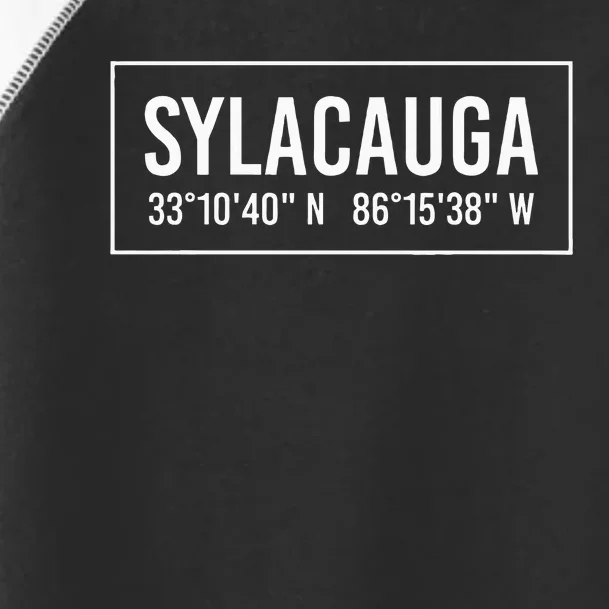 SYLACAUGA
33°10'40" N 86°15'38" W